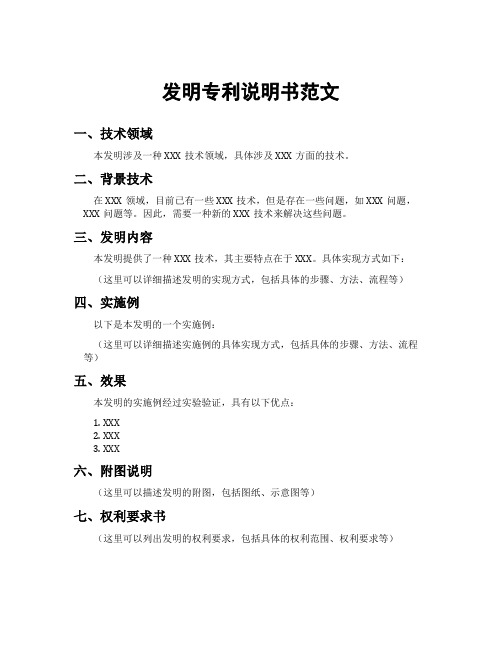 发明专利说明书范文

一、技术领域

本发明涉及一种 XXX 技术领域，具体涉及 XXX 方面的技术。

二、背景技术

在 XXX 领域，目前已有一些 XXX 技术，但是存在一些问题，如 XXX 问题，XXX 问题等。因此，需要一种新的 XXX 技术来解决这些问题。

三、发明内容

本发明提供了一种 XXX 技术，其主要特点在于 XXX。具体实现方式如下：

（这里可以详细描述发明的实现方式，包括具体的步骤、方法、流程等）

四、实施例

以下是本发明的一个实施例：

（这里可以详细描述实施例的具体实现方式，包括具体的步骤、方法、流程等）

五、效果

本发明的实施例经过实验验证，具有以下优点：

1. XXX
2. XXX
3. XXX

六、附图说明

（这里可以描述发明的附图，包括图纸、示意图等）

七、权利要求书

（这里可以列出发明的权利要求，包括具体的权利范围、权利要求等）